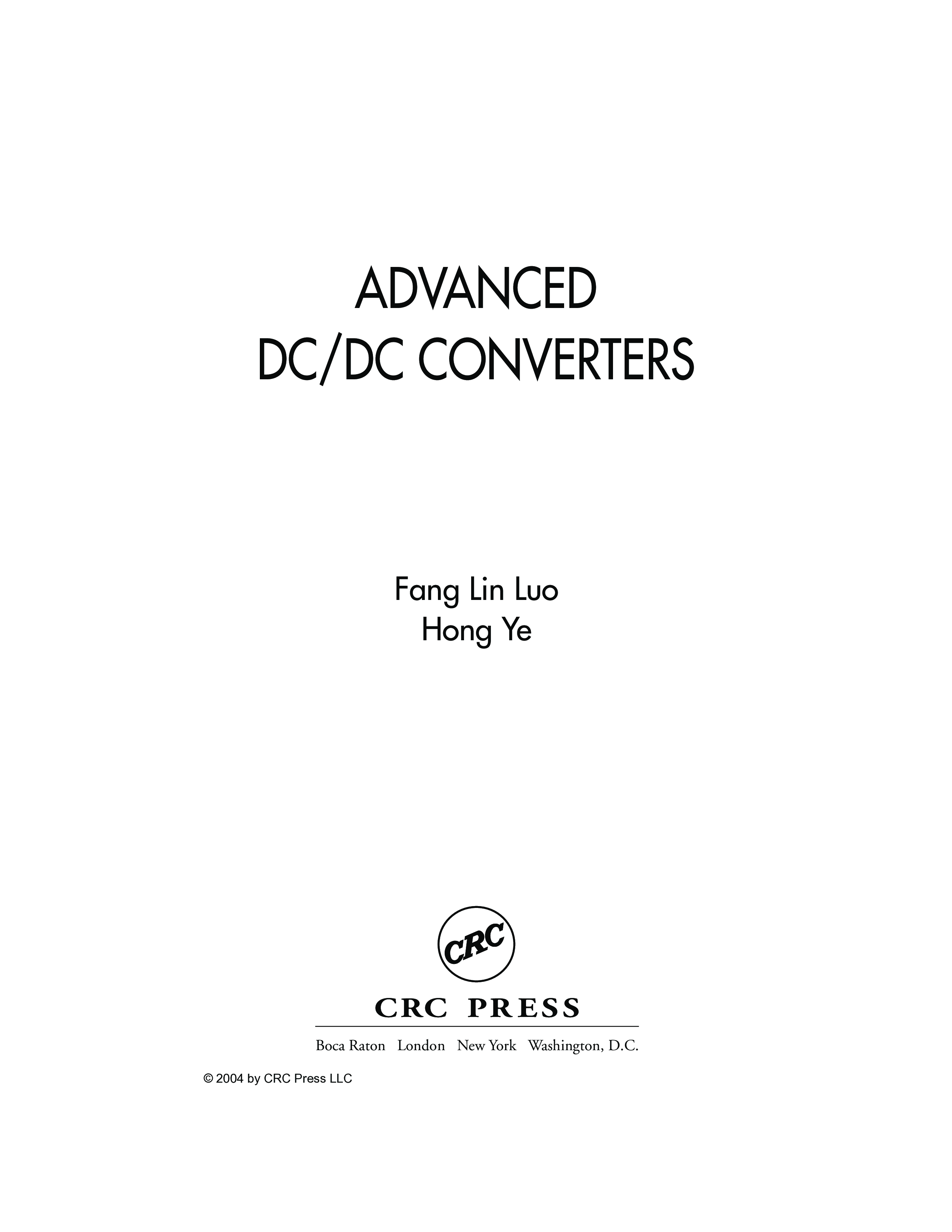 ADVANCED
DC/DC CONVERTERS

Fang Lin Luo
Hong Ye

CRC

CRC PRESS

Boca Raton London New York Washington, D.C.

© 2004 by CRC Press LLC